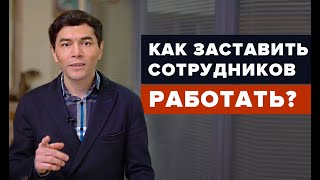 КАК ЗАСТАВИТЬ СОТРУДНИКОВ

РАБОТАТЬ?